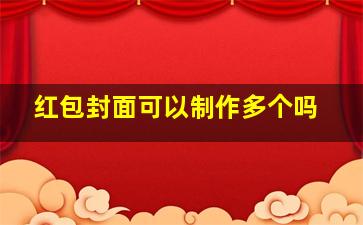 红包封面可以制作多个吗